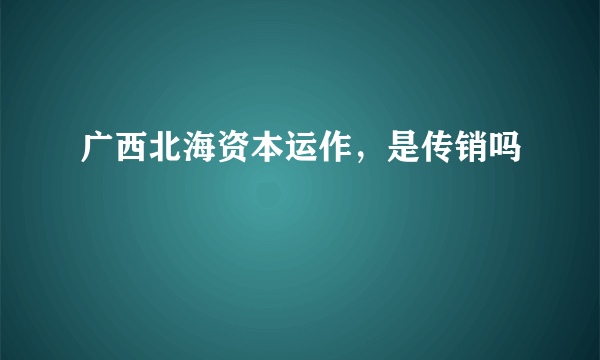 广西北海资本运作，是传销吗